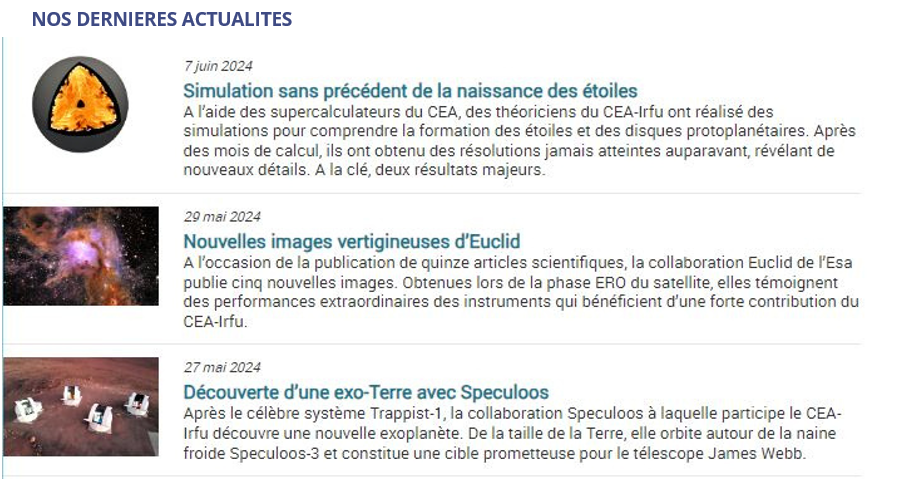 NOS DERNIERES ACTUALITES

7 juin 2024

Simulation sans précédent de la naissance des étoiles

A l'aide des supercalculateurs du CEA, des théoriciens du CEA-Irfu ont réalisé des simulations pour comprendre la formation des étoiles et des disques protoplanétaires. Après des mois de calcul, ils ont obtenu des résolutions jamais atteintes auparavant, révélant de nouveaux détails. A la clé, deux résultats majeurs.

29 mai 2024

Nouvelles images vertigineuses d'Euclid

A l'occasion de la publication de quinze articles scientifiques, la collaboration Euclid de l'Esa publie cinq nouvelles images. Obtenues lors de la phase ERO du satellite, elles témoignent des performances extraordinaires des instruments qui bénéficient d'une forte contribution du CEA-Irfu.

27 mai 2024

Découverte d'une exo-Terre avec Speculoos

Après le célèbre système Trappist-1, la collaboration Speculoos à laquelle participe le CEA-Irfu découvre une nouvelle exoplanète. De la taille de la Terre, elle orbite autour de la naine froide Speculoos-3 et constitue une cible prometteuse pour le télescope James Webb.